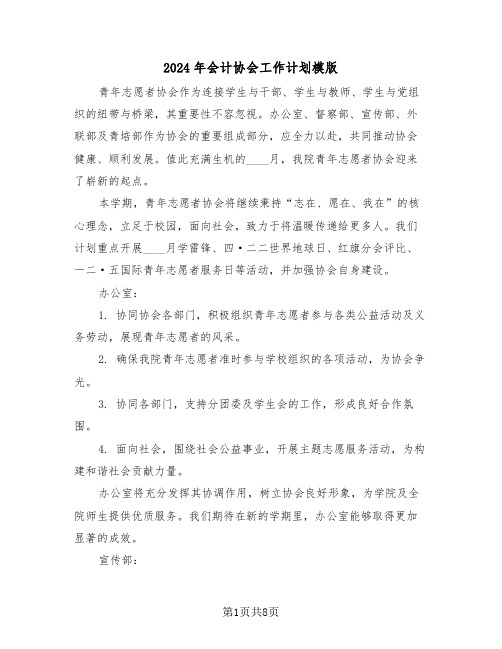 2024年会计协会工作计划模版

青年志愿者协会作为连接学生与干部、学生与教师、学生与党组织的纽带与桥梁，其重要性不容忽视。办公室、督察部、宣传部、外联部及青培部作为协会的重要组成部分，应全力以赴，共同推动协会健康、顺利发展。值此充满生机的____月，我院青年志愿者协会迎来了崭新的起点。

本学期，青年志愿者协会将继续秉持“志在、愿在、我在”的核心理念，立足于校园，面向社会，致力于将温暖传递给更多人。我们计划重点开展____月学雷锋、四·二二世界地球日、红旗分会评比、一二·五国际青年志愿者服务日等活动，并加强协会自身建设。

办公室：

1. 协同协会各部门，积极组织青年志愿者参与各类公益活动及义务劳动，展现青年志愿者的风采。

2. 确保我院青年志愿者准时参与学校组织的各项活动，为协会争光。

3. 协同各部门，支持分团委及学生会的工作，形成良好合作氛围。

4. 面向社会，围绕社会公益事业，开展主题志愿服务活动，为构建和谐社会贡献力量。

办公室将充分发挥其协调作用，树立协会良好形象，为学院及全院师生提供优质服务。我们期待在新的学期里，办公室能够取得更加显著的成效。

宣传部：

第1页共8页